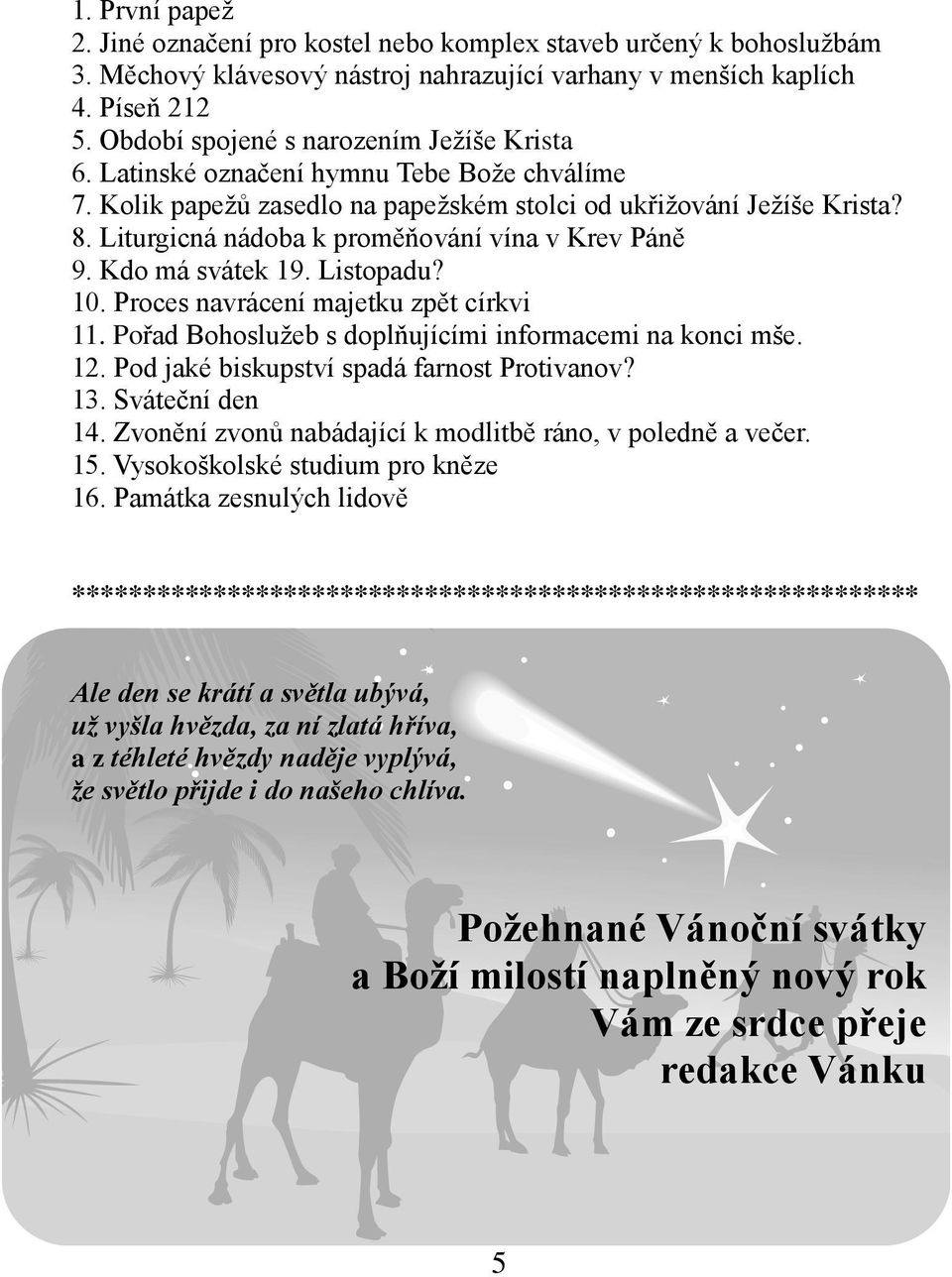 1. První papež
2. Jiné označení pro kostel nebo komplex staveb určený k bohoslužbám
3. Měchový klávesový nástroj nahrazující varhany v menších kaplích
4. Píseň 212
5. Období spojené s narozením Ježíše Krista
6. Latinské označení hymnu Tebe Bože chválíme
7. Kolik papežů zasedlo na papežském stolci od ukřižování Ježíše Krista?
8. Liturgicná nádoba k proměňování vína v Krev Páně
9. Kdo má svátek 19. Listopadu?
10. Proces navrácení majetku zpět církvi
11. Pořad Bohoslužeb s doplňujícími informacemi na konci mše.
12. Pod jaké biskupství spadá farnost Protivanov?
13. Sváteční den
14. Zvonění zvonů nabádající k modlitbě ráno, v poledně a večer.
15. Vysokoškolské studium pro kněze
16. Památka zesnulých lidově

************************************************************

Ale den se krátí a světla ubývá,
už vyšla hvězda, za ní zlatá hříva,
a z téhleté hvězdy naděje vyplývá,
že světlo přijde i do našeho chlíva.

Požehnané Vánoční svátky
a Boží milostí naplněný nový rok
Vám ze srdce přeje
redakce Vánku

5